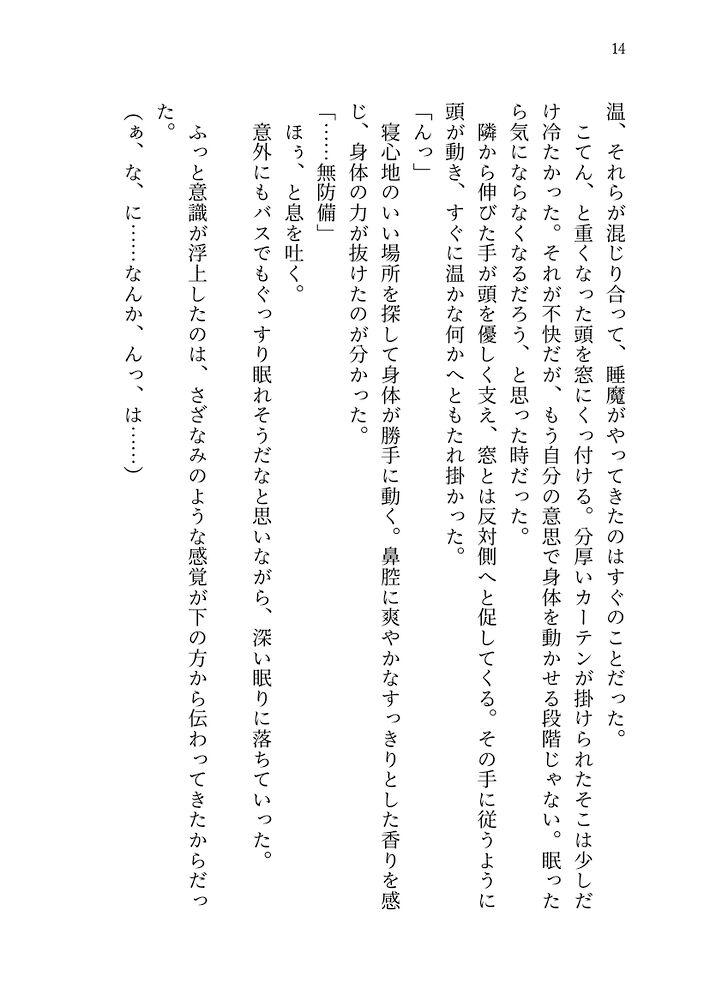 14

温、それらが混じり合って、睡魔がやってきたのはすぐのことだった。

こてん、と重くなった頭を窓にくっ付ける。分厚いカーテンが掛けられたそこは少しだけ冷たかった。それが不快だが、もう自分の意思で身体を動かせる段階じゃない。眠ったら気にならなくなるだろう、と思った時だった。

隣から伸びた手が頭を優しく支え、窓とは反対側へと促してくる。その手に従うように頭が動き、すぐに温かな何かへともたれ掛かった。

「んっ」

寝心地のいい場所を探して身体が勝手に動く。鼻腔に爽やかなすっきりとした香りを感じ、身体の力が抜けたのが分かった。

「……無防備」

ほぅ、と息を吐く。

意外にもバスでもぐっすり眠れそうだなと思いながら、深い眠りに落ちていった。

ふっと意識が浮上したのは、さざなみのような感覚が下の方から伝わってきたからだった。

（ぁ、な、に……なんか、んっ、は……）